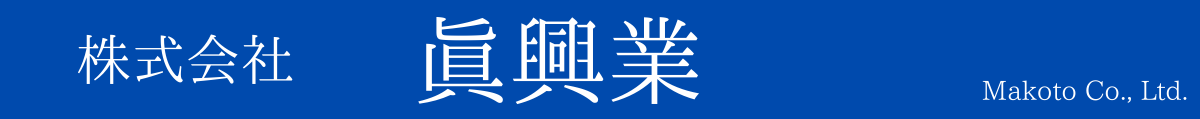 株式会社 眞興業

Makoto Co., Ltd.